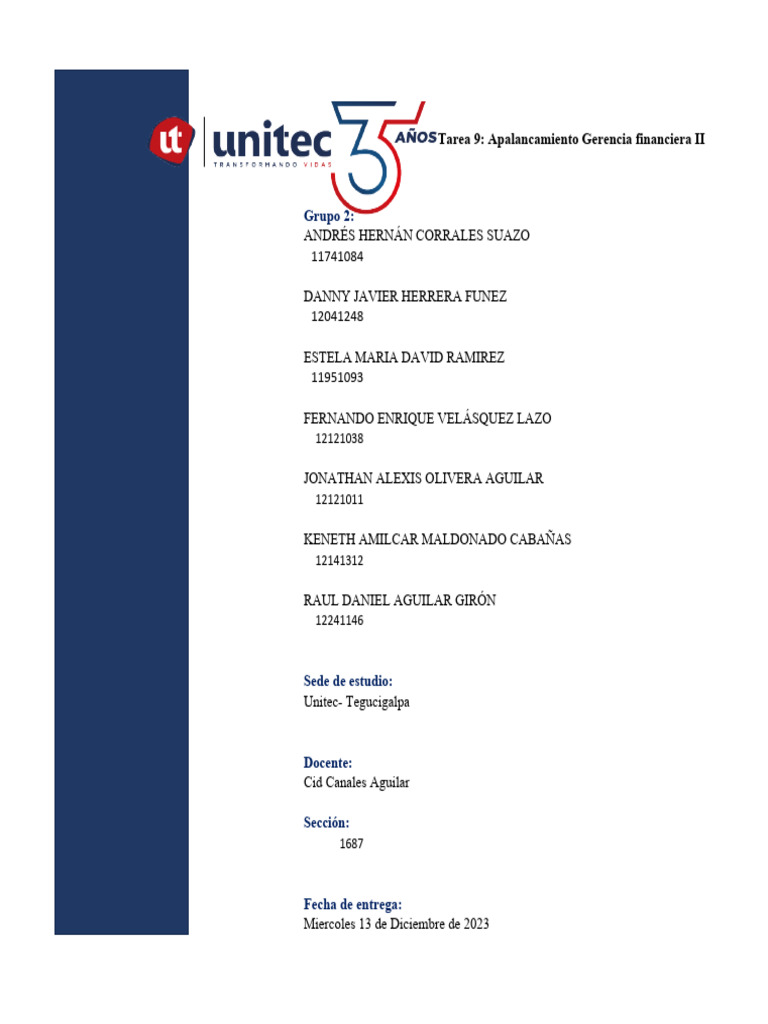 ut unitec TRANSFORMANDO VIDAS 35 AÑOS Tarea 9: Apalancamiento Gerencia financiera II

Grupo 2:
ANDRÉS HERNÁN CORRALES SUAZO
11741084

DANNY JAVIER HERRERA FUNEZ
12041248

ESTELA MARIA DAVID RAMIREZ
11951093

FERNANDO ENRIQUE VELÁSQUEZ LAZO
12121038

JONATHAN ALEXIS OLIVERA AGUILAR
12121011

KENETH AMILCAR MALDONADO CABAÑAS
12141312

RAUL DANIEL AGUILAR GIRÓN
12241146

Sede de estudio:
Unitec- Tegucigalpa

Docente:
Cid Canales Aguilar

Sección:
1687

Fecha de entrega:
Miercoles 13 de Diciembre de 2023